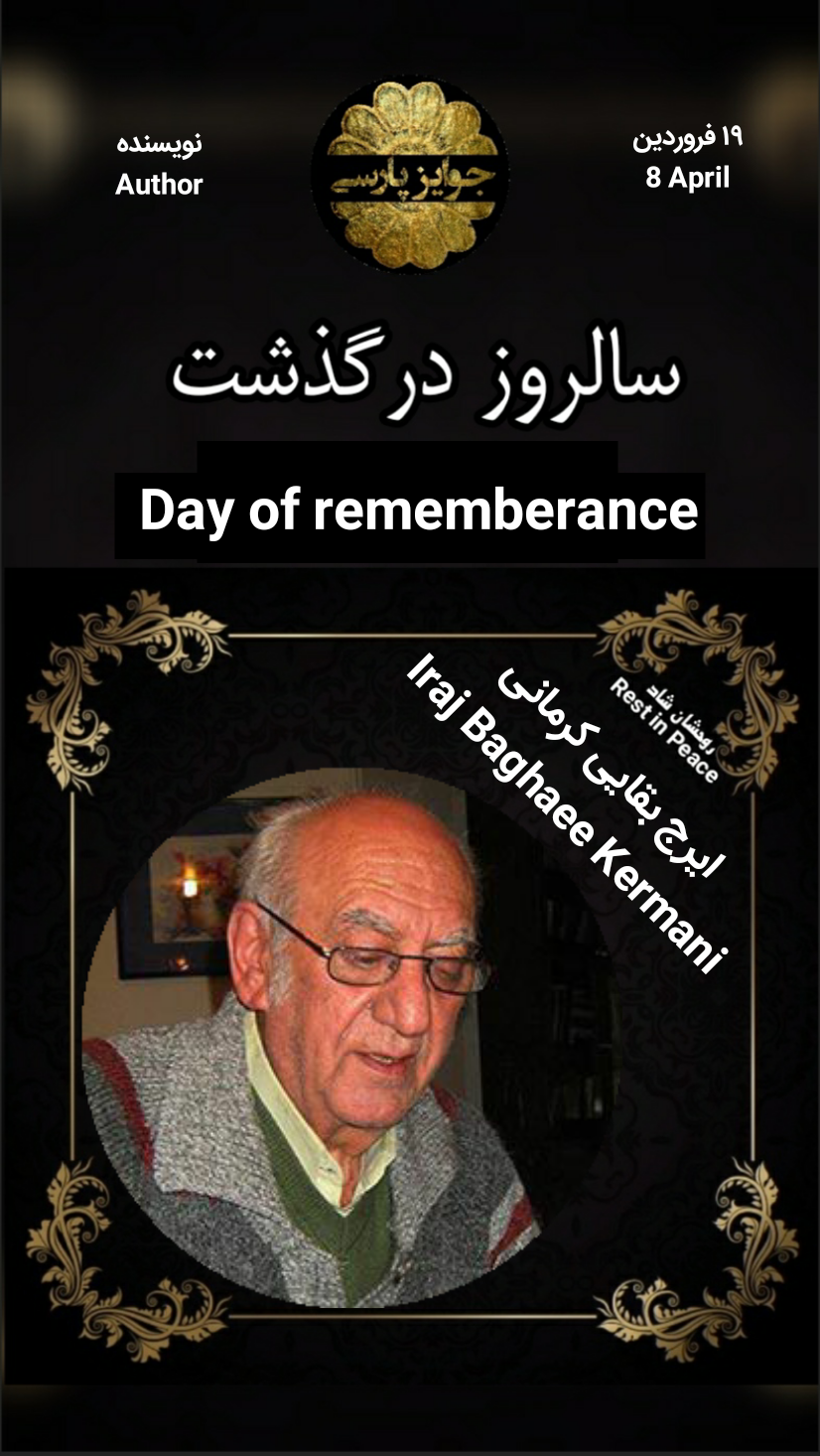 ۱۹ فروردین
8 April

جوایز پارسی

نویسنده
Author

سالروز درگذشت

Day of rememberance

روحشان شاد
Rest in Peace

ایرج بقایی کرمانی
Iraj Baghaee Kermani